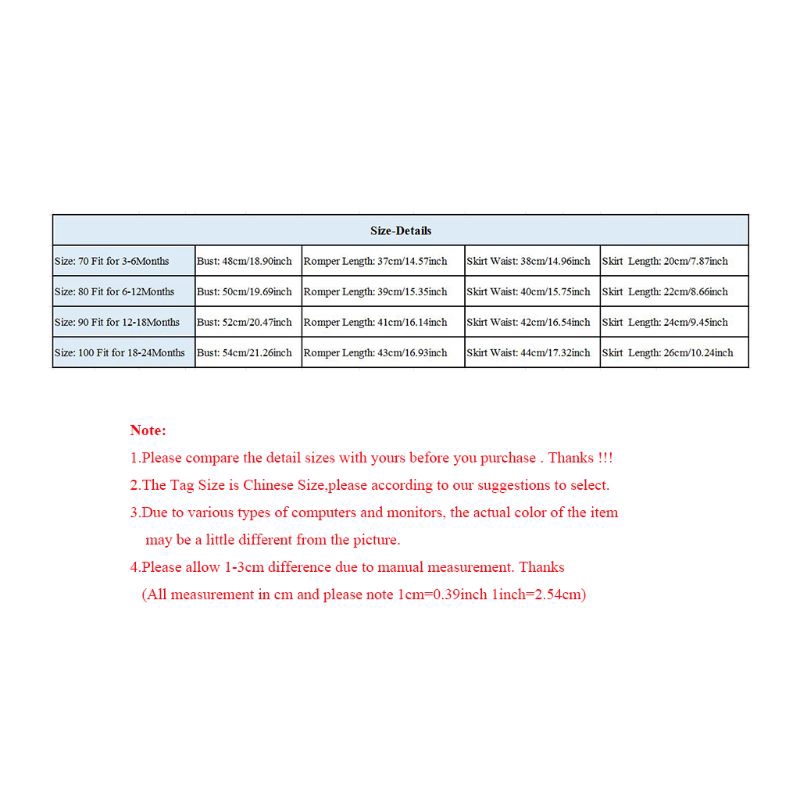 | Size-Details | | | | |
|---|---|---|---|---|
| Size: 70 Fit for 3-6Months | Bust: 48cm/18.90inch | Romper Length: 37cm/14.57inch | Skirt Waist: 38cm/14.96inch | Skirt Length: 20cm/7.87inch |
| Size: 80 Fit for 6-12Months | Bust: 50cm/19.69inch | Romper Length: 39cm/15.35inch | Skirt Waist: 40cm/15.75inch | Skirt Length: 22cm/8.66inch |
| Size: 90 Fit for 12-18Months | Bust: 52cm/20.47inch | Romper Length: 41cm/16.14inch | Skirt Waist: 42cm/16.54inch | Skirt Length: 24cm/9.45inch |
| Size: 100 Fit for 18-24Months | Bust: 54cm/21.26inch | Romper Length: 43cm/16.93inch | Skirt Waist: 44cm/17.32inch | Skirt Length: 26cm/10.24inch |

Note:
1.Please compare the detail sizes with yours before you purchase . Thanks !!!
2.The Tag Size is Chinese Size,please according to our suggestions to select.
3.Due to various types of computers and monitors, the actual color of the item may be a little different from the picture.
4.Please allow 1-3cm difference due to manual measurement. Thanks
(All measurement in cm and please note 1cm=0.39inch 1inch=2.54cm)